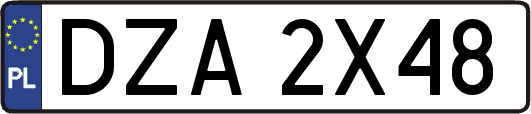 PL
DZA 2X48